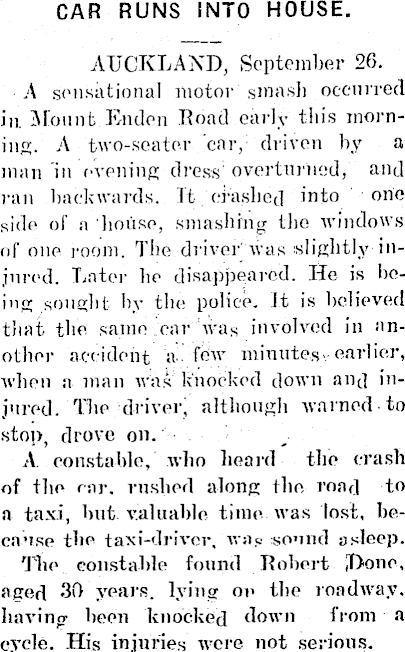 CAR RUNS INTO HOUSE.

AUCKLAND, September 26.

A sensational motor smash occurred in Mount Enden Road early this morning. A two-seater car, driven by a man in evening dress overturned, and ran backwards. It crashed into one side of a house, smashing the windows of one room. The driver was slightly injured. Later he disappeared. He is being sought by the police. It is believed that the same car was involved in another accident a few minutes earlier, when a man was knocked down and injured. The driver, although warned to stop, drove on.

A constable, who heard the crash of the car, rushed along the road to a taxi, but valuable time was lost, because the taxi-driver, was sound asleep.

The constable found Robert Done, aged 30 years, lying on the roadway, having been knocked down from a cycle. His injuries were not serious.